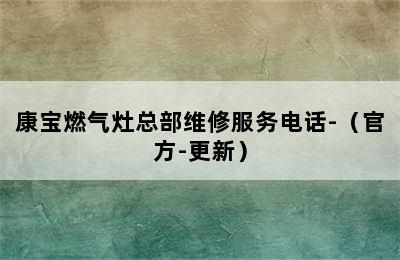 康宝燃气灶总部维修服务电话-（官方-更新）